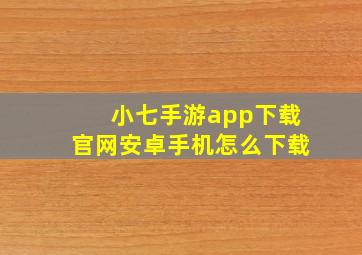 小七手游app下载
官网安卓手机怎么下载